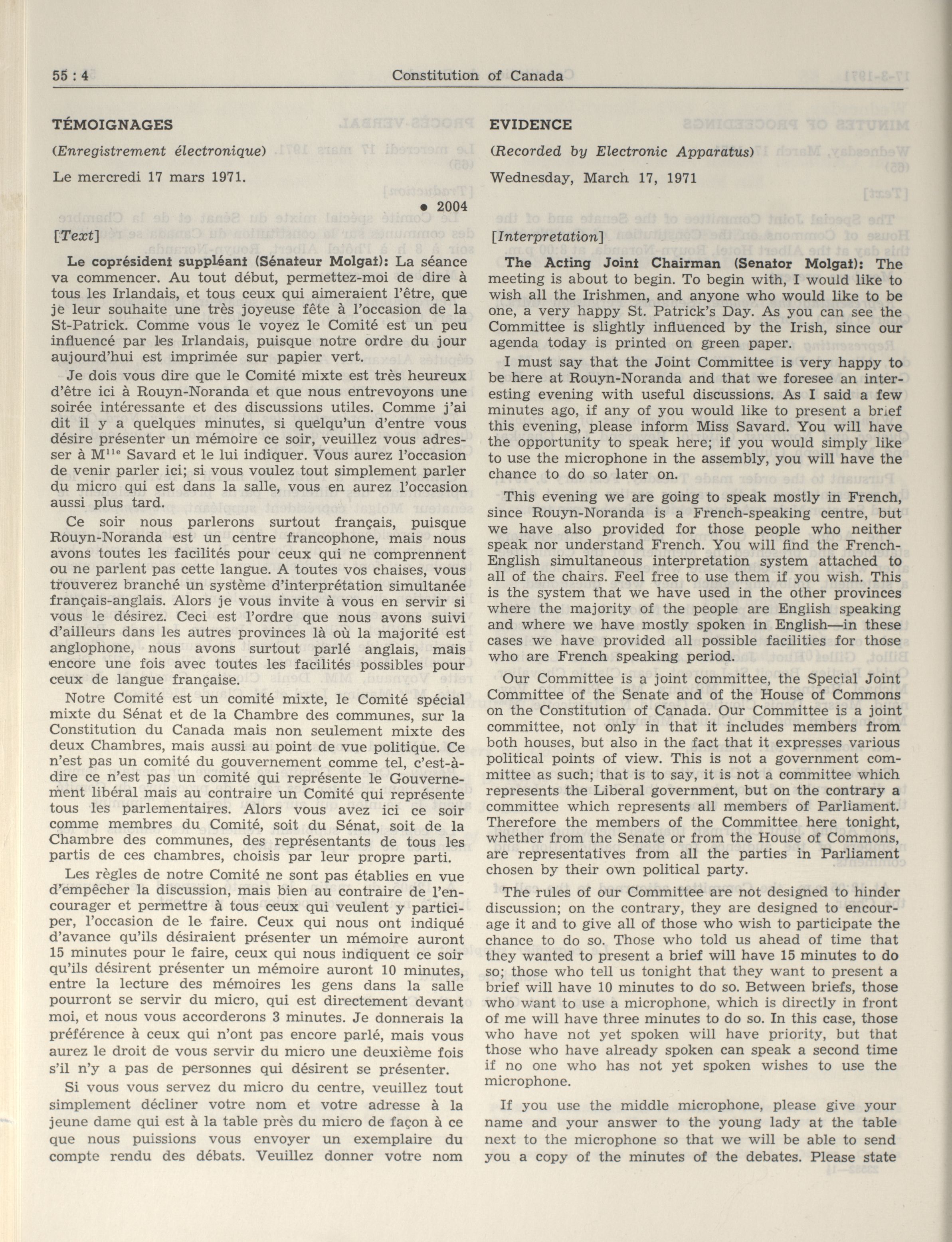 55 : 4 Constitution of Canada

TÉMOIGNAGES

(Enregistrement électronique)

Le mercredi 17 mars 1971.

• 2004

[Text]

Le coprésident suppléant (Sénateur Molgat): La séance va commencer. Au tout début, permettez-moi de dire à tous les Irlandais, et tous ceux qui aimeraient l'être, que je leur souhaite une très joyeuse fête à l'occasion de la St-Patrick. Comme vous le voyez le Comité est un peu influencé par les Irlandais, puisque notre ordre du jour aujourd'hui est imprimée sur papier vert.

Je dois vous dire que le Comité mixte est très heureux d'être ici à Rouyn-Noranda et que nous entrevoyons une soirée intéressante et des discussions utiles. Comme j'ai dit il y a quelques minutes, si quelqu'un d'entre vous désire présenter un mémoire ce soir, veuillez vous adresser à M$^{lle}$ Savard et le lui indiquer. Vous aurez l'occasion de venir parler ici; si vous voulez tout simplement parler du micro qui est dans la salle, vous en aurez l'occasion aussi plus tard.

Ce soir nous parlerons surtout français, puisque Rouyn-Noranda est un centre francophone, mais nous avons toutes les facilités pour ceux qui ne comprennent ou ne parlent pas cette langue. A toutes vos chaises, vous trouverez branché un système d'interprétation simultanée français-anglais. Alors je vous invite à vous en servir si vous le désirez. Ceci est l'ordre que nous avons suivi d'ailleurs dans les autres provinces là où la majorité est anglophone, nous avons surtout parlé anglais, mais encore une fois avec toutes les facilités possibles pour ceux de langue française.

Notre Comité est un comité mixte, le Comité spécial mixte du Sénat et de la Chambre des communes, sur la Constitution du Canada mais non seulement mixte des deux Chambres, mais aussi au point de vue politique. Ce n'est pas un comité du gouvernement comme tel, c'est-à-dire ce n'est pas un comité qui représente le Gouvernement libéral mais au contraire un Comité qui représente tous les parlementaires. Alors vous avez ici ce soir comme membres du Comité, soit du Sénat, soit de la Chambre des communes, des représentants de tous les partis de ces chambres, choisis par leur propre parti.

Les règles de notre Comité ne sont pas établies en vue d'empêcher la discussion, mais bien au contraire de l'encourager et permettre à tous ceux qui veulent y participer, l'occasion de le faire. Ceux qui nous ont indiqué d'avance qu'ils désiraient présenter un mémoire auront 15 minutes pour le faire, ceux qui nous indiquent ce soir qu'ils désirent présenter un mémoire auront 10 minutes, entre la lecture des mémoires les gens dans la salle pourront se servir du micro, qui est directement devant moi, et nous vous accorderons 3 minutes. Je donnerais la préférence à ceux qui n'ont pas encore parlé, mais vous aurez le droit de vous servir du micro une deuxième fois s'il n'y a pas de personnes qui désirent se présenter.

Si vous vous servez du micro du centre, veuillez tout simplement décliner votre nom et votre adresse à la jeune dame qui est à la table près du micro de façon à ce que nous puissions vous envoyer un exemplaire du compte rendu des débats. Veuillez donner votre nom

EVIDENCE

(Recorded by Electronic Apparatus)

Wednesday, March 17, 1971

[Interpretation]

The Acting Joint Chairman (Senator Molgat): The meeting is about to begin. To begin with, I would like to wish all the Irishmen, and anyone who would like to be one, a very happy St. Patrick's Day. As you can see the Committee is slightly influenced by the Irish, since our agenda today is printed on green paper.

I must say that the Joint Committee is very happy to be here at Rouyn-Noranda and that we foresee an interesting evening with useful discussions. As I said a few minutes ago, if any of you would like to present a brief this evening, please inform Miss Savard. You will have the opportunity to speak here; if you would simply like to use the microphone in the assembly, you will have the chance to do so later on.

This evening we are going to speak mostly in French, since Rouyn-Noranda is a French-speaking centre, but we have also provided for those people who neither speak nor understand French. You will find the French-English simultaneous interpretation system attached to all of the chairs. Feel free to use them if you wish. This is the system that we have used in the other provinces where the majority of the people are English speaking and where we have mostly spoken in English—in these cases we have provided all possible facilities for those who are French speaking period.

Our Committee is a joint committee, the Special Joint Committee of the Senate and of the House of Commons on the Constitution of Canada. Our Committee is a joint committee, not only in that it includes members from both houses, but also in the fact that it expresses various political points of view. This is not a government committee as such; that is to say, it is not a committee which represents the Liberal government, but on the contrary a committee which represents all members of Parliament. Therefore the members of the Committee here tonight, whether from the Senate or from the House of Commons, are representatives from all the parties in Parliament chosen by their own political party.

The rules of our Committee are not designed to hinder discussion; on the contrary, they are designed to encourage it and to give all of those who wish to participate the chance to do so. Those who told us ahead of time that they wanted to present a brief will have 15 minutes to do so; those who tell us tonight that they want to present a brief will have 10 minutes to do so. Between briefs, those who want to use a microphone, which is directly in front of me will have three minutes to do so. In this case, those who have not yet spoken will have priority, but that those who have already spoken can speak a second time if no one who has not yet spoken wishes to use the microphone.

If you use the middle microphone, please give your name and your answer to the young lady at the table next to the microphone so that we will be able to send you a copy of the minutes of the debates. Please state